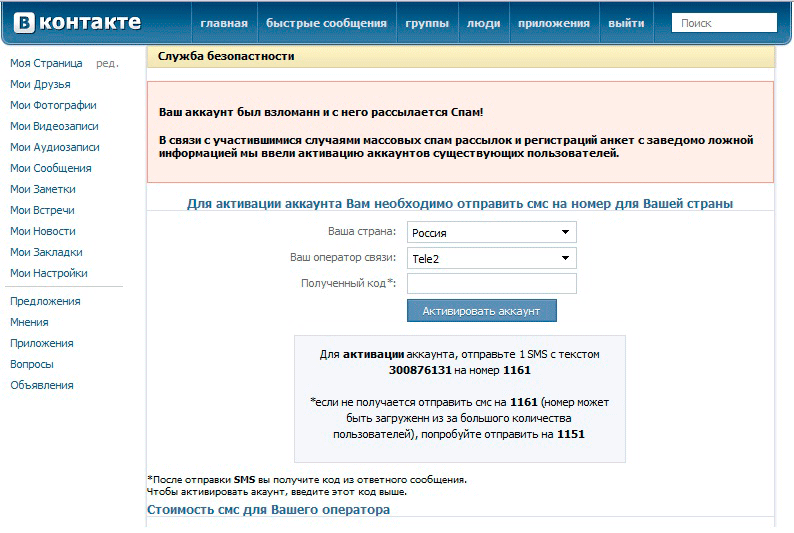 В контакте

главная
быстрые сообщения
группы
люди
приложения
выйти
Поиск

Моя Страница ред.
Мои Друзья
Мои Фотографии
Мои Видеозаписи
Мои Аудиозаписи
Мои Сообщения
Мои Заметки
Мои Встречи
Мои Новости
Мои Закладки
Мои Настройки

Предложения
Мнения
Приложения
Вопросы
Объявления

Служба безопастности

Ваш аккаунт был взломанн и с него рассылается Спам!

В связи с участившимися случаями массовых спам рассылок и регистраций анкет с заведомо ложной информацией мы ввели активацию аккаунтов существующих пользователей.

Для активации аккаунта Вам необходимо отправить смс на номер для Вашей страны

Ваша страна: Россия

Ваш оператор связи: Tele2

Полученный код*:

Активировать аккаунт

Для активации аккаунта, отправьте 1 SMS с текстом 300876131 на номер 1161

*если не получается отправить смс на 1161 (номер может быть загруженн из за большого количества пользователей), попробуйте отправить на 1151

*После отправки SMS вы получите код из ответного сообщения.
Чтобы активировать акаунт, введите этот код выше.

Стоимость смс для Вашего оператора